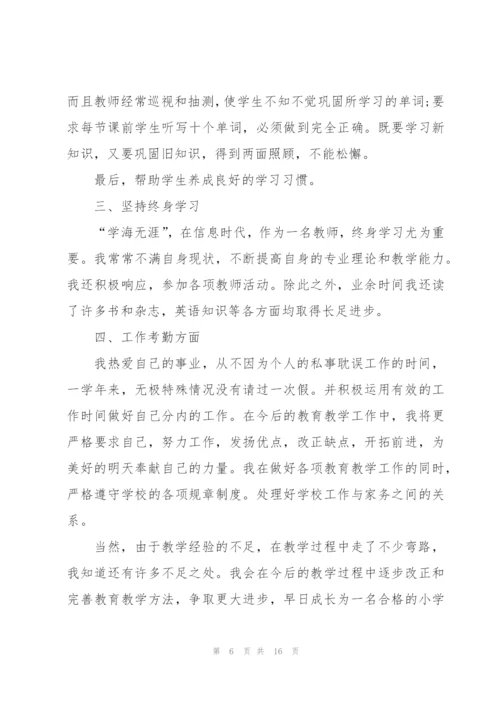 而且教师经常巡视和抽测，使学生不知不觉巩固所学习的单词;要求每节课前学生听写十个单词，必须做到完全正确。既要学习新知识，又要巩固旧知识，得到两面照顾，不能松懈。

最后，帮助学生养成良好的学习习惯。

三、坚持终身学习

“学海无涯”，在信息时代，作为一名教师，终身学习尤为重要。我常常不满自身现状，不断提高自身的专业理论和教学能力。我还积极响应，参加各项教师活动。除此之外，业余时间我还读了许多书和杂志，英语知识等各方面均取得长足进步。

四、工作考勤方面

我热爱自己的事业，从不因为个人的私事耽误工作的时间，一学年来，无极特殊情况没有请过一次假。并积极运用有效的工作时间做好自己分内的工作。在今后的教育教学工作中，我将更严格要求自己，努力工作，发扬优点，改正缺点，开拓前进，为美好的明天奉献自己的力量。我在做好各项教育教学工作的同时，严格遵守学校的各项规章制度。处理好学校工作与家务之间的关系。

当然，由于教学经验的不足，在教学过程中走了不少弯路，我知道还有许多不足之处。我会在今后的教学过程中逐步改正和完善教育教学方法，争取更大进步，早日成长为一名合格的小学

第 6 页 共 16 页